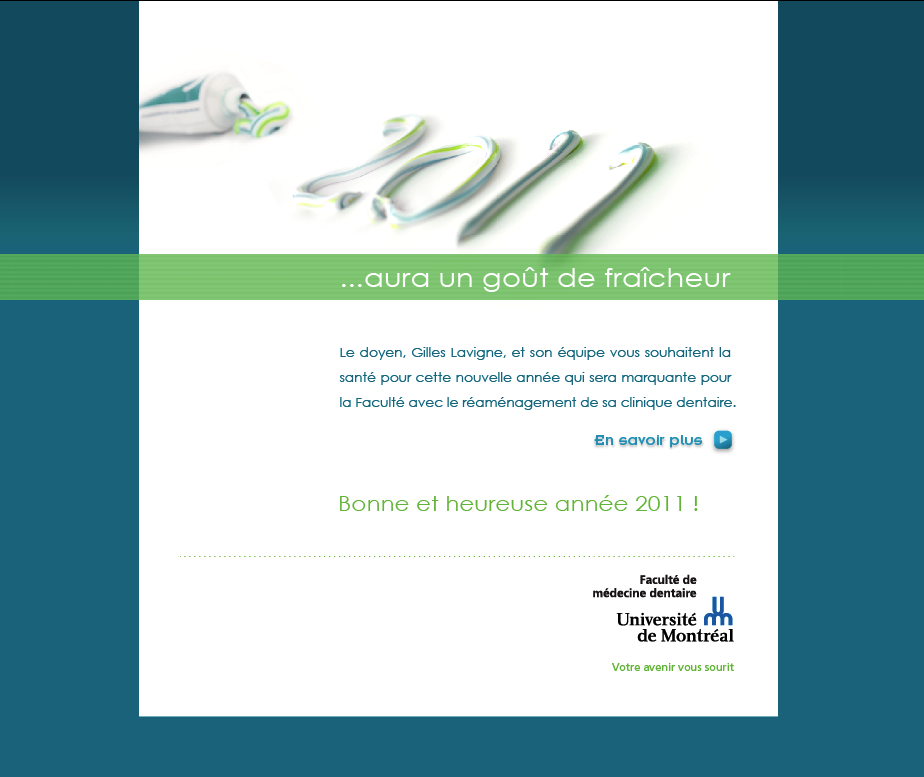 2011

...aura un goût de fraîcheur

Le doyen, Gilles Lavigne, et son équipe vous souhaitent la santé pour cette nouvelle année qui sera marquante pour la Faculté avec le réaménagement de sa clinique dentaire.

En savoir plus

Bonne et heureuse année 2011 !

Faculté de médecine dentaire

Université de Montréal

Votre avenir vous sourit